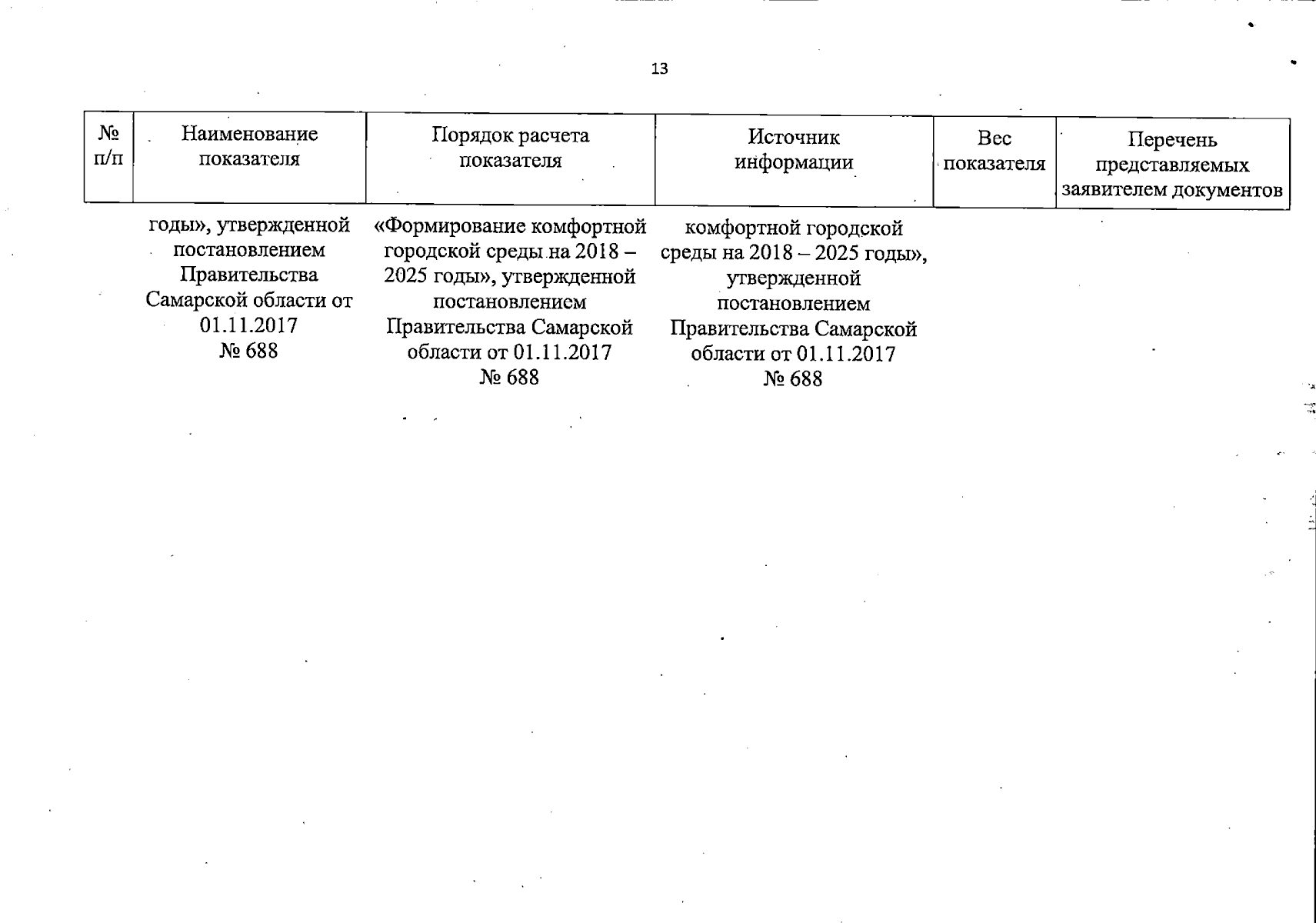 13

| № п/п | Наименование показателя | Порядок расчета показателя | Источник информации | Вес показателя | Перечень представляемых заявителем документов |
|---|---|---|---|---|---|
| | годы», утвержденной постановлением Правительства Самарской области от 01.11.2017 № 688 | «Формирование комфортной городской среды на 2018 – 2025 годы», утвержденной постановлением Правительства Самарской области от 01.11.2017 № 688 | комфортной городской среды на 2018 – 2025 годы», утвержденной постановлением Правительства Самарской области от 01.11.2017 № 688 | | |